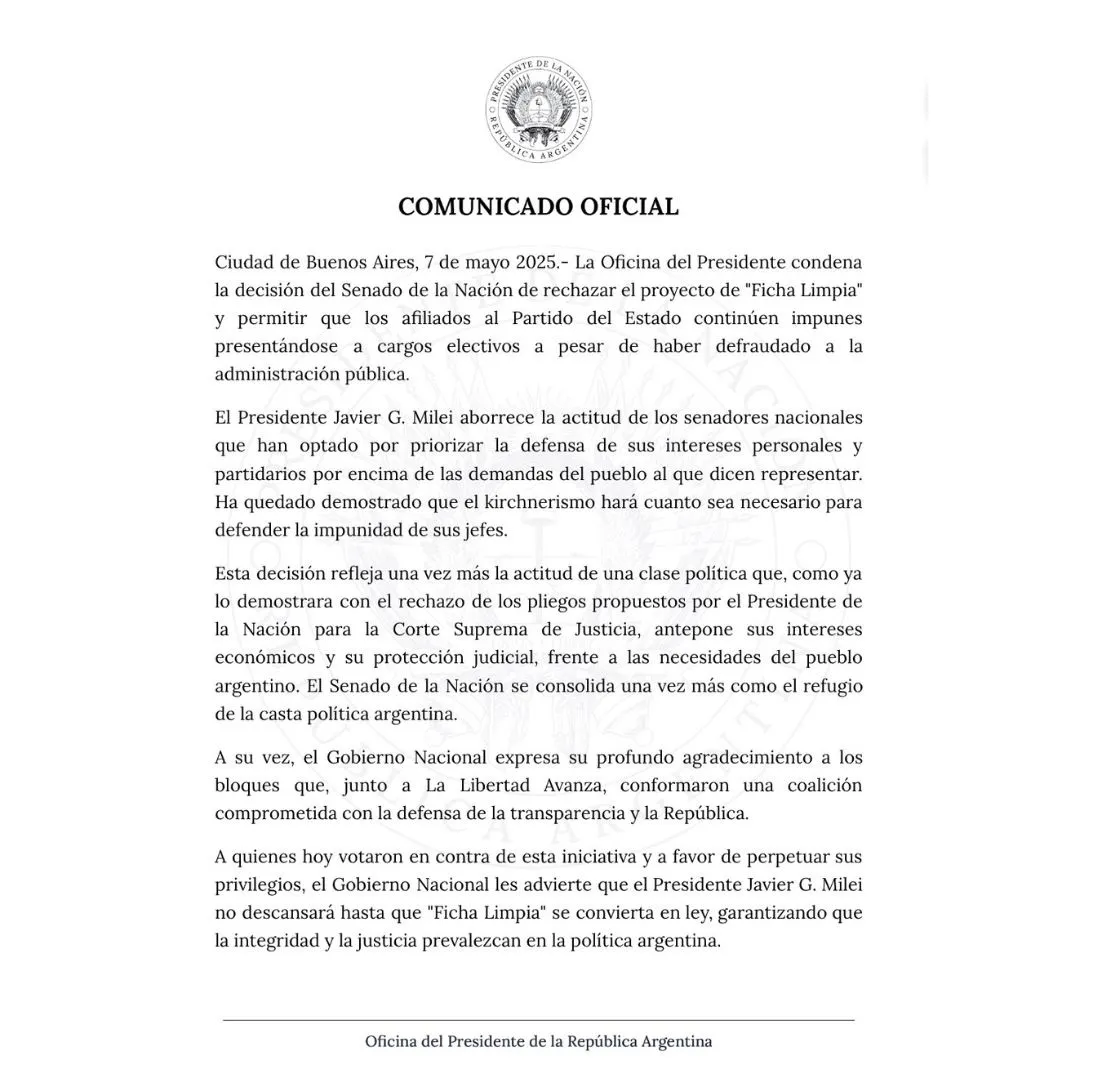 PRESIDENTE DE LA NACIÓN
REPÚBLICA ARGENTINA

COMUNICADO OFICIAL

Ciudad de Buenos Aires, 7 de mayo 2025.- La Oficina del Presidente condena la decisión del Senado de la Nación de rechazar el proyecto de "Ficha Limpia" y permitir que los afiliados al Partido del Estado continúen impunes presentándose a cargos electivos a pesar de haber defraudado a la administración pública.

El Presidente Javier G. Milei aborrece la actitud de los senadores nacionales que han optado por priorizar la defensa de sus intereses personales y partidarios por encima de las demandas del pueblo al que dicen representar. Ha quedado demostrado que el kirchnerismo hará cuanto sea necesario para defender la impunidad de sus jefes.

Esta decisión refleja una vez más la actitud de una clase política que, como ya lo demostrara con el rechazo de los pliegos propuestos por el Presidente de la Nación para la Corte Suprema de Justicia, antepone sus intereses económicos y su protección judicial, frente a las necesidades del pueblo argentino. El Senado de la Nación se consolida una vez más como el refugio de la casta política argentina.

A su vez, el Gobierno Nacional expresa su profundo agradecimiento a los bloques que, junto a La Libertad Avanza, conformaron una coalición comprometida con la defensa de la transparencia y la República.

A quienes hoy votaron en contra de esta iniciativa y a favor de perpetuar sus privilegios, el Gobierno Nacional les advierte que el Presidente Javier G. Milei no descansará hasta que "Ficha Limpia" se convierta en ley, garantizando que la integridad y la justicia prevalezcan en la política argentina.

Oficina del Presidente de la República Argentina